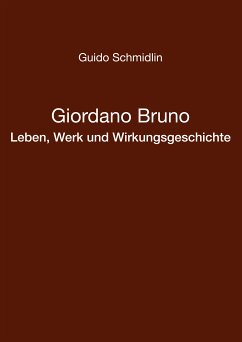 Guido Schmidlin

Giordano Bruno
Leben, Werk und Wirkungsgeschichte